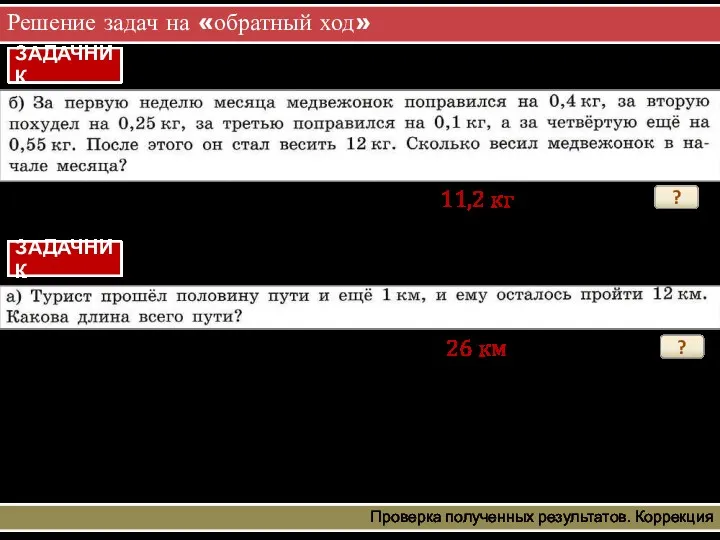 Решение задач на «обратный ход»

ЗАДАЧНИК

б) За первую неделю месяца медвежонок поправился на 0,4 кг, за вторую похудел на 0,25 кг, за третью поправился на 0,1 кг, а за четвёртую ещё на 0,55 кг. После этого он стал весить 12 кг. Сколько весил медвежонок в начале месяца?

11,2 кг

?

ЗАДАЧНИК

а) Турист прошёл половину пути и ещё 1 км, и ему осталось пройти 12 км. Какова длина всего пути?

26 км

?

Проверка полученных результатов. Коррекция